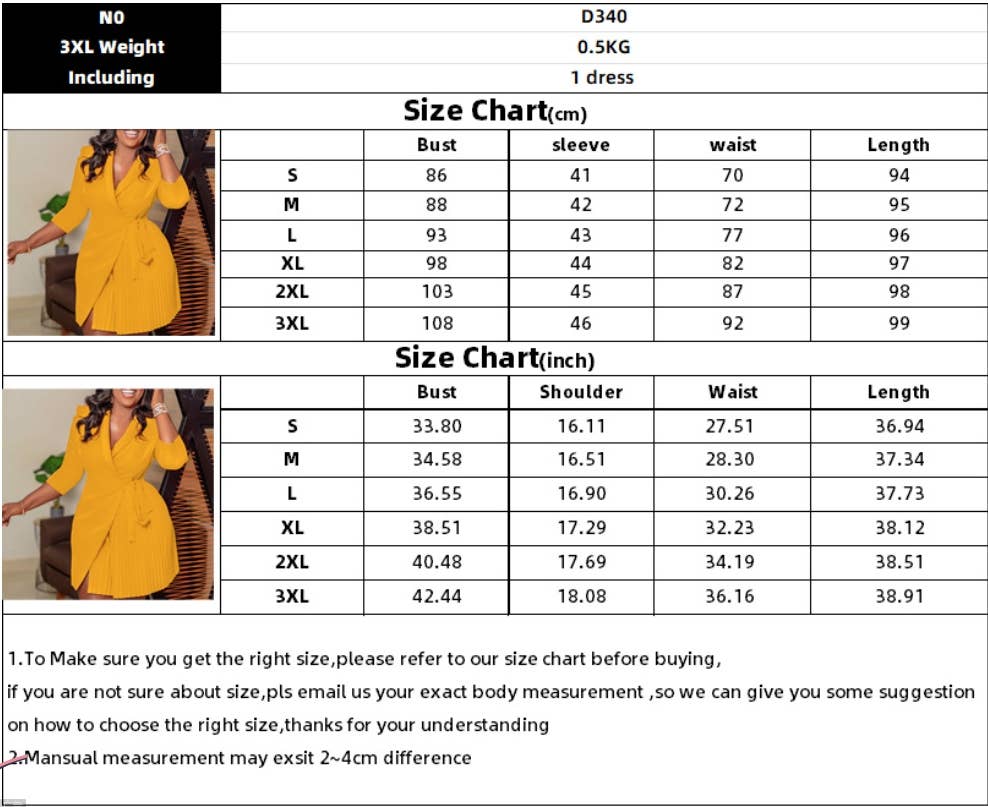 | NO | D340 |
|---|---|
| 3XL Weight | 0.5KG |
| Including | 1 dress |

Size Chart(cm)

| | Bust | sleeve | waist | Length |
|---|---|---|---|---|
| S | 86 | 41 | 70 | 94 |
| M | 88 | 42 | 72 | 95 |
| L | 93 | 43 | 77 | 96 |
| XL | 98 | 44 | 82 | 97 |
| 2XL | 103 | 45 | 87 | 98 |
| 3XL | 108 | 46 | 92 | 99 |

Size Chart(inch)

| | Bust | Shoulder | Waist | Length |
|---|---|---|---|---|
| S | 33.80 | 16.11 | 27.51 | 36.94 |
| M | 34.58 | 16.51 | 28.30 | 37.34 |
| L | 36.55 | 16.90 | 30.26 | 37.73 |
| XL | 38.51 | 17.29 | 32.23 | 38.12 |
| 2XL | 40.48 | 17.69 | 34.19 | 38.51 |
| 3XL | 42.44 | 18.08 | 36.16 | 38.91 |

1.To Make sure you get the right size,please refer to our size chart before buying, if you are not sure about size,pls email us your exact body measurement ,so we can give you some suggestion on how to choose the right size,thanks for your understanding

2.Mansual measurement may exsit 2~4cm difference